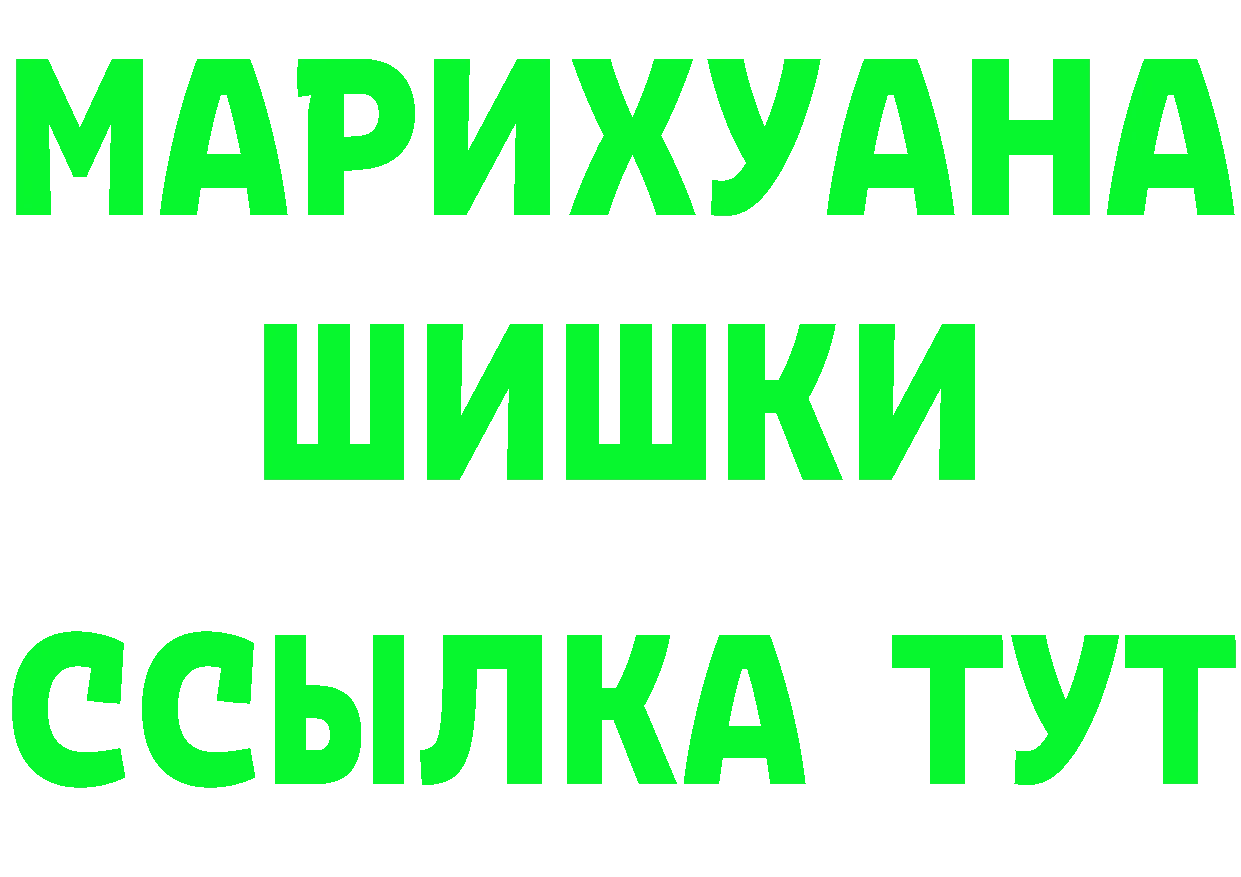 МАРИХУАНА
ШИШКИ
ССЫЛКА ТУТ